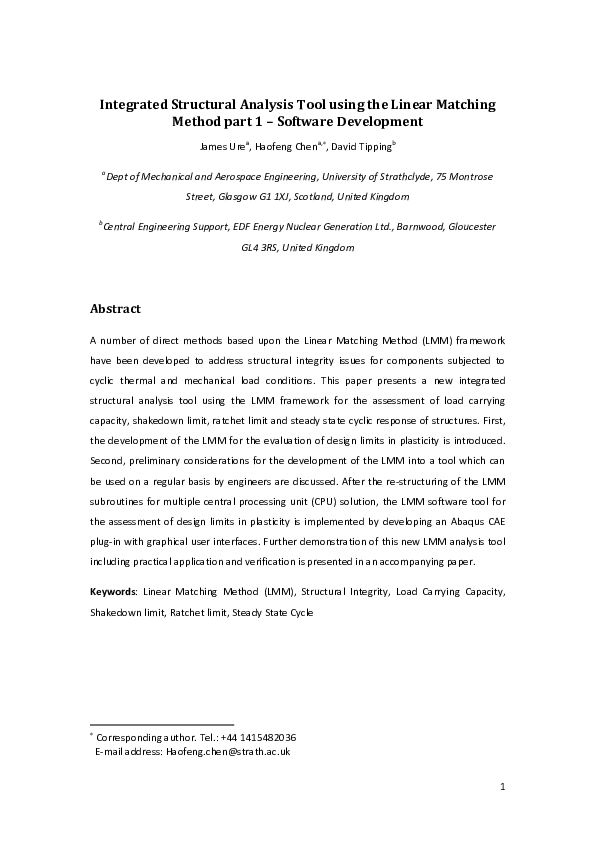 Integrated Structural Analysis Tool using the Linear Matching Method part 1 – Software Development

James Ure$^{a}$, Haofeng Chen$^{a,*}$, David Tipping$^{b}$

$^{a}$Dept of Mechanical and Aerospace Engineering, University of Strathclyde, 75 Montrose Street, Glasgow G1 1XJ, Scotland, United Kingdom

$^{b}$Central Engineering Support, EDF Energy Nuclear Generation Ltd., Barnwood, Gloucester GL4 3RS, United Kingdom

Abstract

A number of direct methods based upon the Linear Matching Method (LMM) framework have been developed to address structural integrity issues for components subjected to cyclic thermal and mechanical load conditions. This paper presents a new integrated structural analysis tool using the LMM framework for the assessment of load carrying capacity, shakedown limit, ratchet limit and steady state cyclic response of structures. First, the development of the LMM for the evaluation of design limits in plasticity is introduced. Second, preliminary considerations for the development of the LMM into a tool which can be used on a regular basis by engineers are discussed. After the re-structuring of the LMM subroutines for multiple central processing unit (CPU) solution, the LMM software tool for the assessment of design limits in plasticity is implemented by developing an Abaqus CAE plug-in with graphical user interfaces. Further demonstration of this new LMM analysis tool including practical application and verification is presented in an accompanying paper.

Keywords: Linear Matching Method (LMM), Structural Integrity, Load Carrying Capacity, Shakedown limit, Ratchet limit, Steady State Cycle

$^{*}$ Corresponding author. Tel.: +44 1415482036
E-mail address: Haofeng.chen@strath.ac.uk

1